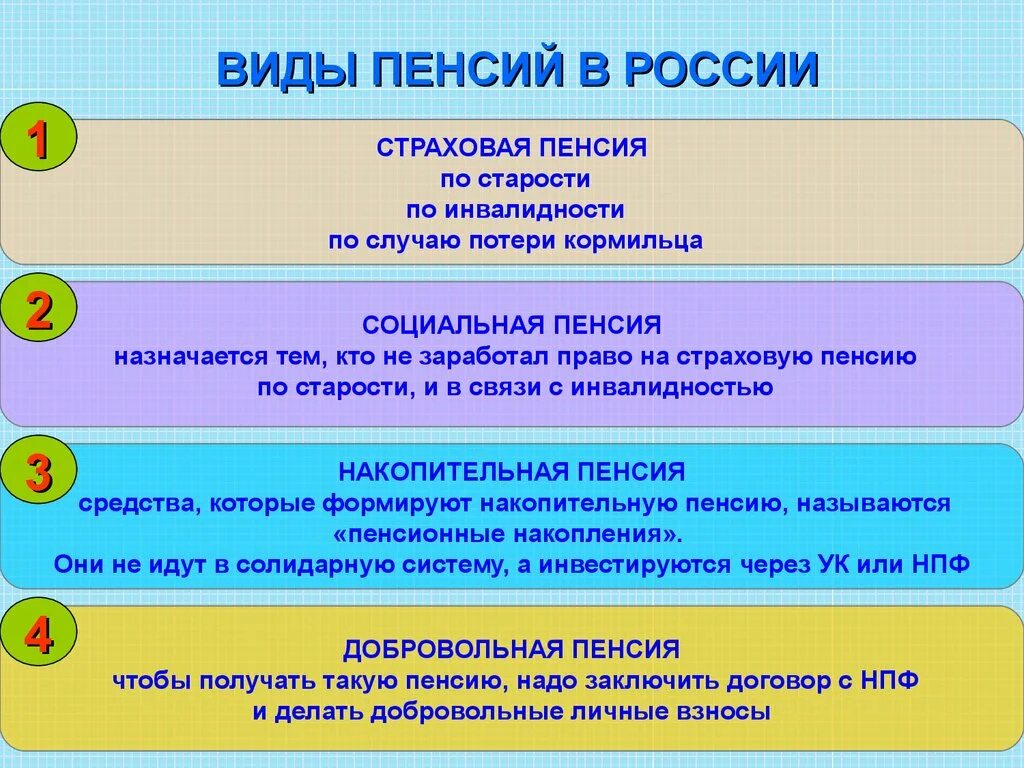 ВИДЫ ПЕНСИЙ В РОССИИ

1

СТРАХОВАЯ ПЕНСИЯ
по старости
по инвалидности
по случаю потери кормильца

2

СОЦИАЛЬНАЯ ПЕНСИЯ
назначается тем, кто не заработал право на страховую пенсию по старости, и в связи с инвалидностью

3

НАКОПИТЕЛЬНАЯ ПЕНСИЯ
средства, которые формируют накопительную пенсию, называются «пенсионные накопления».
Они не идут в солидарную систему, а инвестируются через УК или НПФ

4

ДОБРОВОЛЬНАЯ ПЕНСИЯ
чтобы получать такую пенсию, надо заключить договор с НПФ и делать добровольные личные взносы